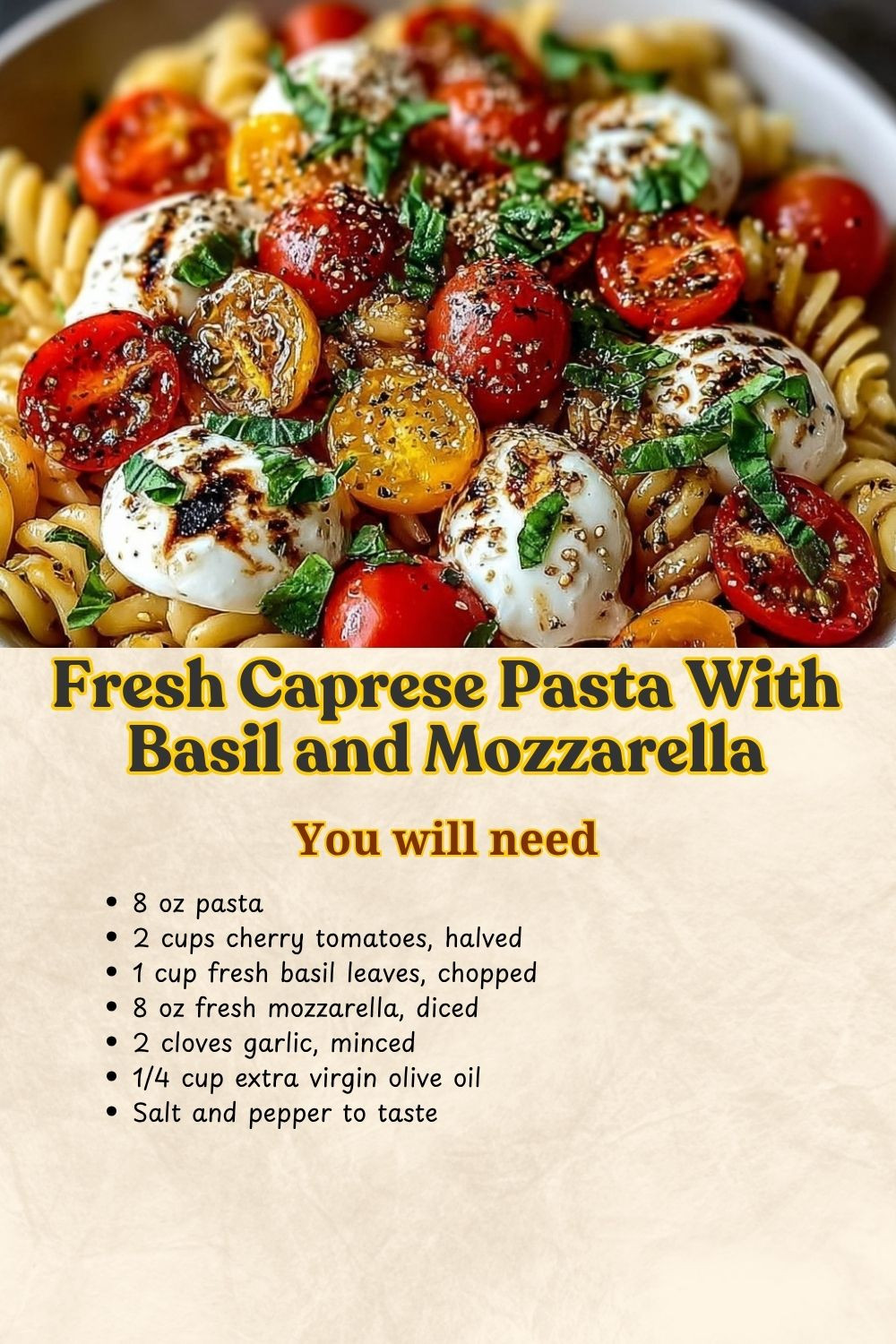 Fresh Caprese Pasta With Basil and Mozzarella

You will need

• 8 oz pasta
• 2 cups cherry tomatoes, halved
• 1 cup fresh basil leaves, chopped
• 8 oz fresh mozzarella, diced
• 2 cloves garlic, minced
• 1/4 cup extra virgin olive oil
• Salt and pepper to taste